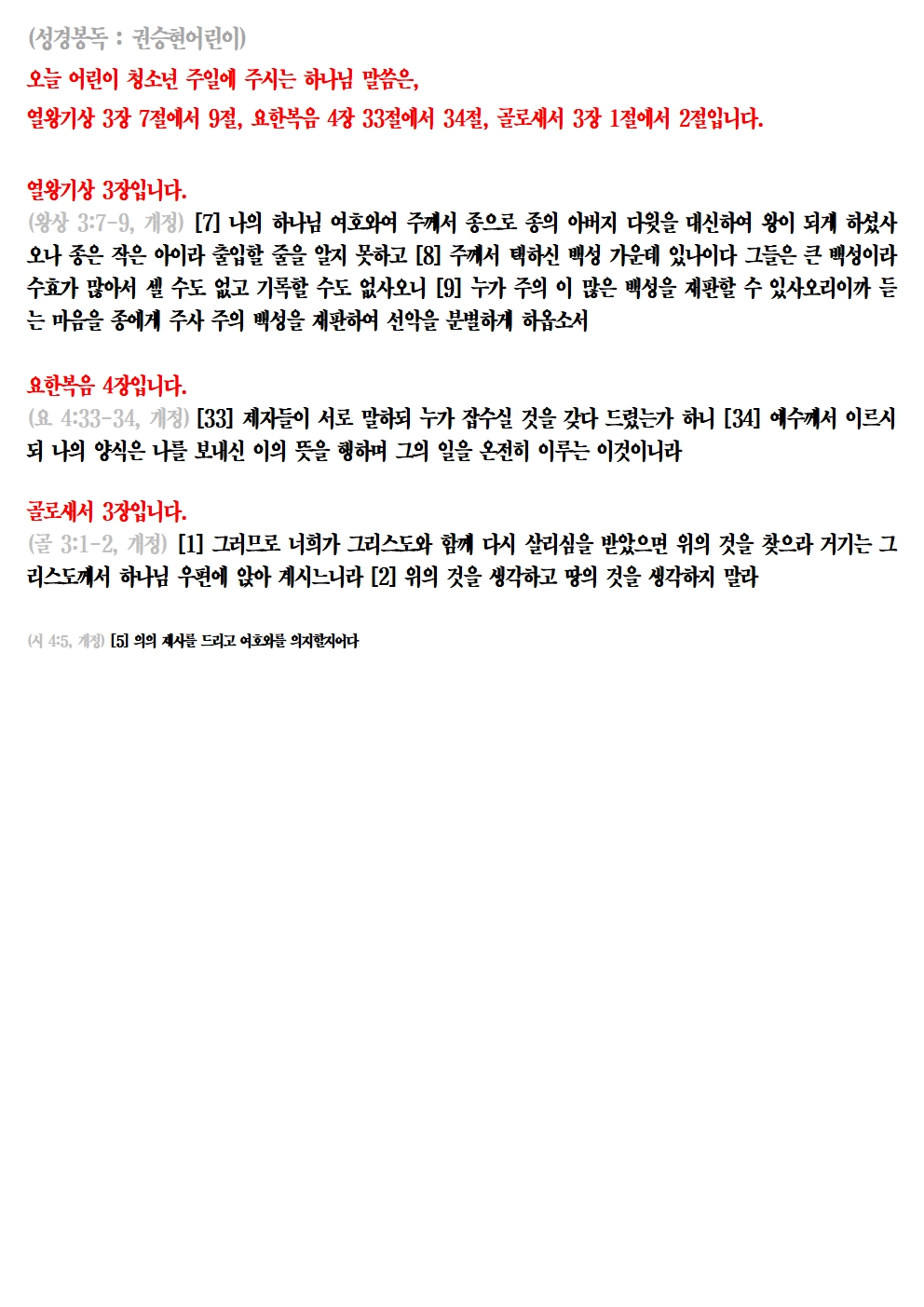 (성경봉독 : 권승현어린이)

오늘 어린이 청소년 주일에 주시는 하나님 말씀은,

열왕기상 3장 7절에서 9절, 요한복음 4장 33절에서 34절, 골로새서 3장 1절에서 2절입니다.

열왕기상 3장입니다.
(왕상 3:7-9, 개정) [7] 나의 하나님 여호와여 주께서 종으로 종의 아버지 다윗을 대신하여 왕이 되게 하셨사오나 종은 작은 아이라 출입할 줄을 알지 못하고 [8] 주께서 택하신 백성 가운데 있나이다 그들은 큰 백성이라 수효가 많아서 셀 수도 없고 기록할 수도 없사오니 [9] 누가 주의 이 많은 백성을 재판할 수 있사오리이까 듣는 마음을 종에게 주사 주의 백성을 재판하여 선악을 분별하게 하옵소서

요한복음 4장입니다.
(요 4:33-34, 개정) [33] 제자들이 서로 말하되 누가 잡수실 것을 갖다 드렸는가 하니 [34] 예수께서 이르시되 나의 양식은 나를 보내신 이의 뜻을 행하며 그의 일을 온전히 이루는 이것이니라

골로새서 3장입니다.
(골 3:1-2, 개정) [1] 그러므로 너희가 그리스도와 함께 다시 살리심을 받았으면 위의 것을 찾으라 거기는 그리스도께서 하나님 우편에 앉아 계시느니라 [2] 위의 것을 생각하고 땅의 것을 생각하지 말라

(시 4:5, 개정) [5] 의의 제사를 드리고 여호와를 의지할지어다